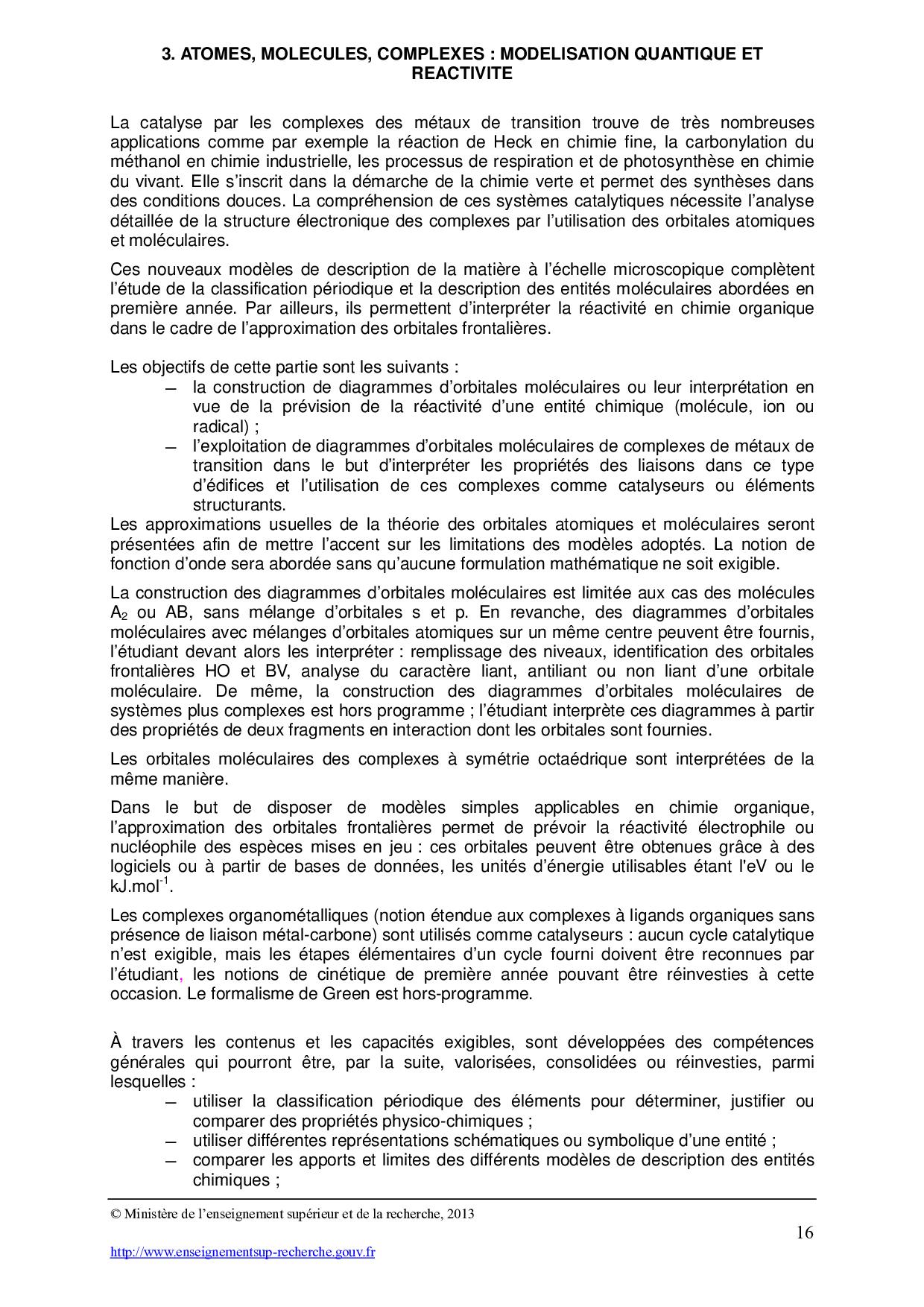 3. ATOMES, MOLECULES, COMPLEXES : MODELISATION QUANTIQUE ET REACTIVITE

La catalyse par les complexes des métaux de transition trouve de très nombreuses applications comme par exemple la réaction de Heck en chimie fine, la carbonylation du méthanol en chimie industrielle, les processus de respiration et de photosynthèse en chimie du vivant. Elle s'inscrit dans la démarche de la chimie verte et permet des synthèses dans des conditions douces. La compréhension de ces systèmes catalytiques nécessite l'analyse détaillée de la structure électronique des complexes par l'utilisation des orbitales atomiques et moléculaires.

Ces nouveaux modèles de description de la matière à l'échelle microscopique complètent l'étude de la classification périodique et la description des entités moléculaires abordées en première année. Par ailleurs, ils permettent d'interpréter la réactivité en chimie organique dans le cadre de l'approximation des orbitales frontalières.

Les objectifs de cette partie sont les suivants :
– la construction de diagrammes d'orbitales moléculaires ou leur interprétation en vue de la prévision de la réactivité d'une entité chimique (molécule, ion ou radical) ;
– l'exploitation de diagrammes d'orbitales moléculaires de complexes de métaux de transition dans le but d'interpréter les propriétés des liaisons dans ce type d'édifices et l'utilisation de ces complexes comme catalyseurs ou éléments structurants.
Les approximations usuelles de la théorie des orbitales atomiques et moléculaires seront présentées afin de mettre l'accent sur les limitations des modèles adoptés. La notion de fonction d'onde sera abordée sans qu'aucune formulation mathématique ne soit exigible.

La construction des diagrammes d'orbitales moléculaires est limitée aux cas des molécules $A_2$ ou AB, sans mélange d'orbitales s et p. En revanche, des diagrammes d'orbitales moléculaires avec mélanges d'orbitales atomiques sur un même centre peuvent être fournis, l'étudiant devant alors les interpréter : remplissage des niveaux, identification des orbitales frontalières HO et BV, analyse du caractère liant, antiliant ou non liant d'une orbitale moléculaire. De même, la construction des diagrammes d'orbitales moléculaires de systèmes plus complexes est hors programme ; l'étudiant interprète ces diagrammes à partir des propriétés de deux fragments en interaction dont les orbitales sont fournies.

Les orbitales moléculaires des complexes à symétrie octaédrique sont interprétées de la même manière.

Dans le but de disposer de modèles simples applicables en chimie organique, l'approximation des orbitales frontalières permet de prévoir la réactivité électrophile ou nucléophile des espèces mises en jeu : ces orbitales peuvent être obtenues grâce à des logiciels ou à partir de bases de données, les unités d'énergie utilisables étant l'eV ou le $kJ.mol^{-1}$.

Les complexes organométalliques (notion étendue aux complexes à ligands organiques sans présence de liaison métal-carbone) sont utilisés comme catalyseurs : aucun cycle catalytique n'est exigible, mais les étapes élémentaires d'un cycle fourni doivent être reconnues par l'étudiant, les notions de cinétique de première année pouvant être réinvesties à cette occasion. Le formalisme de Green est hors-programme.

À travers les contenus et les capacités exigibles, sont développées des compétences générales qui pourront être, par la suite, valorisées, consolidées ou réinvesties, parmi lesquelles :
– utiliser la classification périodique des éléments pour déterminer, justifier ou comparer des propriétés physico-chimiques ;
– utiliser différentes représentations schématiques ou symbolique d'une entité ;
– comparer les apports et limites des différents modèles de description des entités chimiques ;

© Ministère de l'enseignement supérieur et de la recherche, 2013

16

http://www.enseignementsup-recherche.gouv.fr